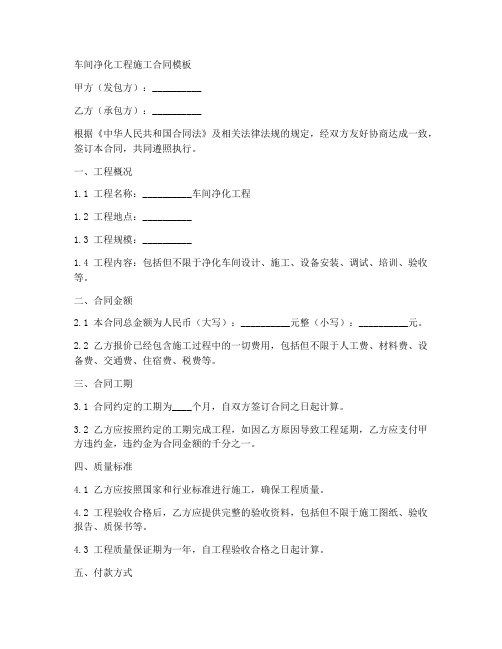 车间净化工程施工合同模板

甲方（发包方）：__________

乙方（承包方）：__________

根据《中华人民共和国合同法》及相关法律法规的规定，经双方友好协商达成一致，签订本合同，共同遵照执行。

一、工程概况

1.1 工程名称：__________车间净化工程

1.2 工程地点：__________

1.3 工程规模：__________

1.4 工程内容：包括但不限于净化车间设计、施工、设备安装、调试、培训、验收等。

二、合同金额

2.1 本合同总金额为人民币（大写）：__________元整（小写）：__________元。

2.2 乙方报价已经包含施工过程中的一切费用，包括但不限于人工费、材料费、设备费、交通费、住宿费、税费等。

三、合同工期

3.1 合同约定的工期为____个月，自双方签订合同之日起计算。

3.2 乙方应按照约定的工期完成工程，如因乙方原因导致工程延期，乙方应支付甲方违约金，违约金为合同金额的千分之一。

四、质量标准

4.1 乙方应按照国家和行业标准进行施工，确保工程质量。

4.2 工程验收合格后，乙方应提供完整的验收资料，包括但不限于施工图纸、验收报告、质保书等。

4.3 工程质量保证期为一年，自工程验收合格之日起计算。

五、付款方式